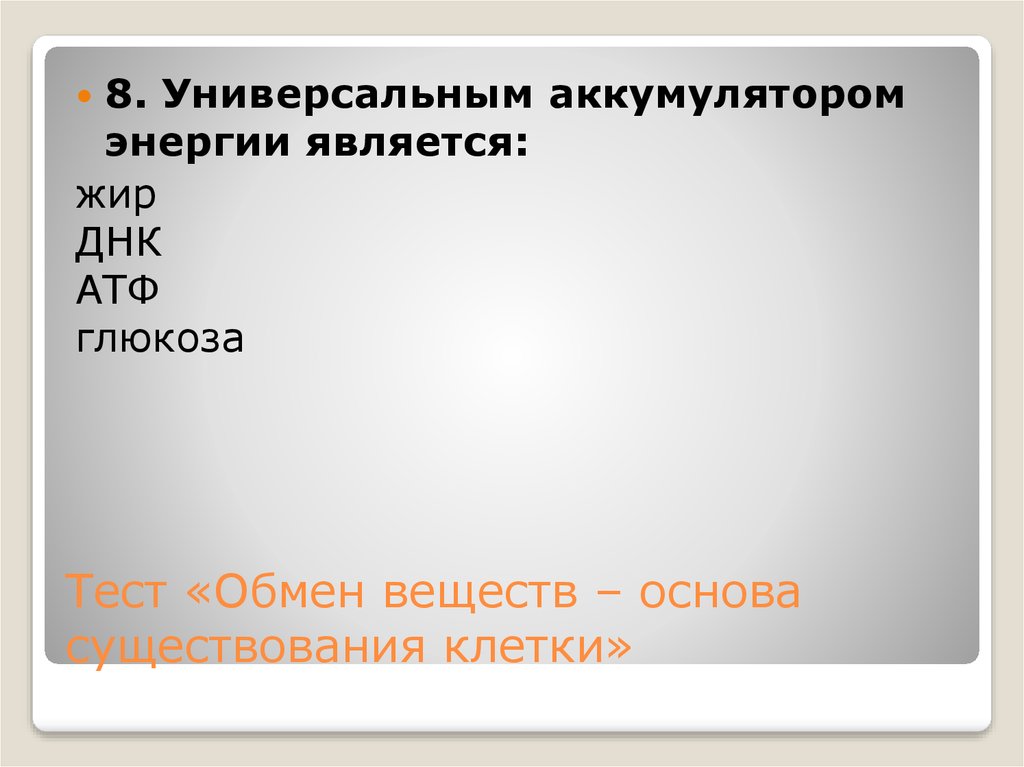 8. Универсальным аккумулятором энергии является:
жир
ДНК
АТФ
глюкоза

Тест «Обмен веществ – основа существования клетки»